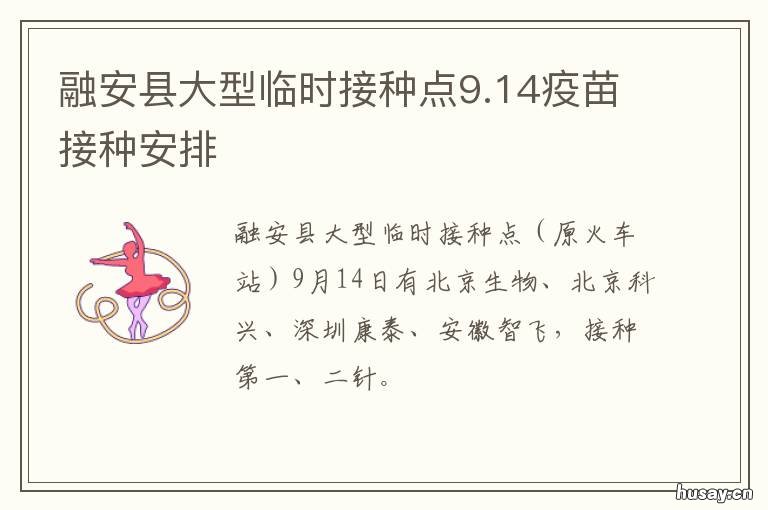 融安县大型临时接种点9.14疫苗接种安排

融安县大型临时接种点（原火车站）9月14日有北京生物、北京科兴、深圳康泰、安徽智飞，接种第一、二针。

husay.cn